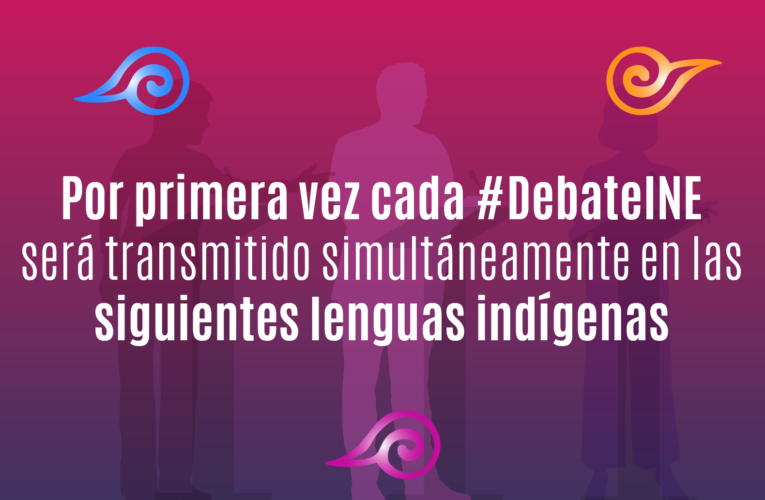 Por primera vez cada #DebateINE será transmitido simultáneamente en las siguientes lenguas indígenas